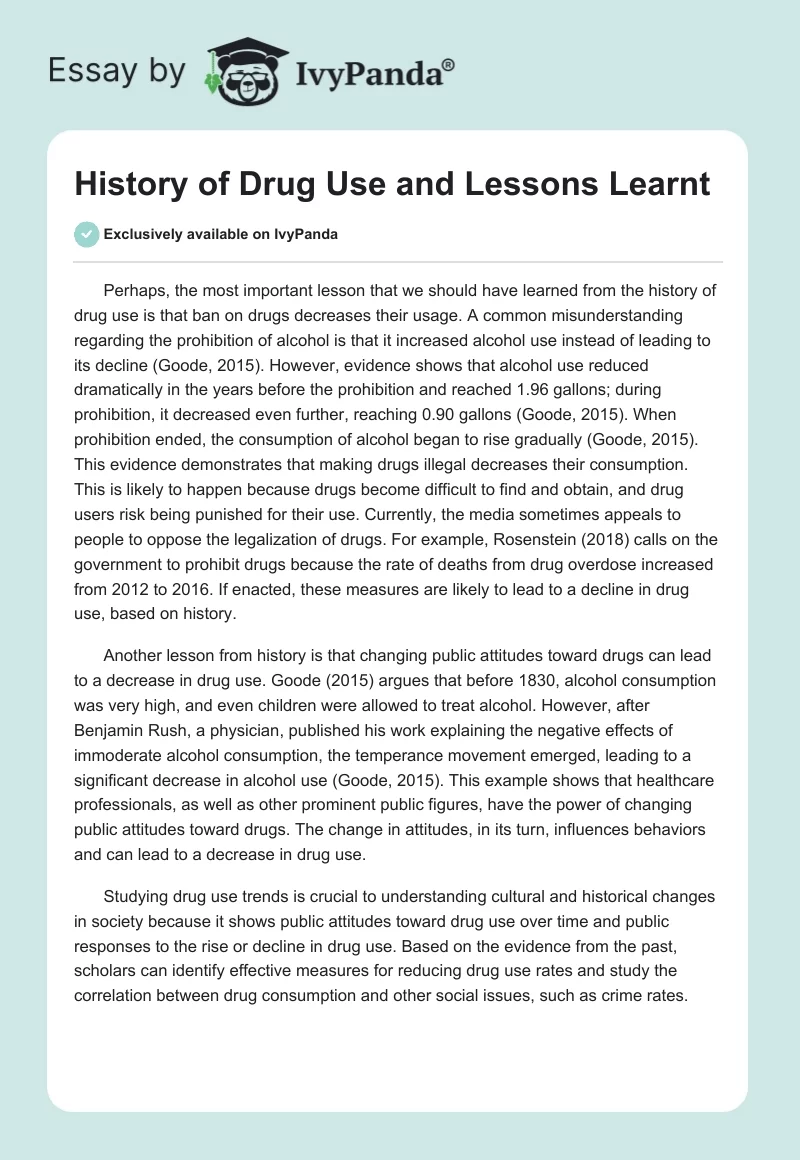 Essay by IvyPanda®

History of Drug Use and Lessons Learnt

Exclusively available on IvyPanda

Perhaps, the most important lesson that we should have learned from the history of drug use is that ban on drugs decreases their usage. A common misunderstanding regarding the prohibition of alcohol is that it increased alcohol use instead of leading to its decline (Goode, 2015). However, evidence shows that alcohol use reduced dramatically in the years before the prohibition and reached 1.96 gallons; during prohibition, it decreased even further, reaching 0.90 gallons (Goode, 2015). When prohibition ended, the consumption of alcohol began to rise gradually (Goode, 2015). This evidence demonstrates that making drugs illegal decreases their consumption. This is likely to happen because drugs become difficult to find and obtain, and drug users risk being punished for their use. Currently, the media sometimes appeals to people to oppose the legalization of drugs. For example, Rosenstein (2018) calls on the government to prohibit drugs because the rate of deaths from drug overdose increased from 2012 to 2016. If enacted, these measures are likely to lead to a decline in drug use, based on history.

Another lesson from history is that changing public attitudes toward drugs can lead to a decrease in drug use. Goode (2015) argues that before 1830, alcohol consumption was very high, and even children were allowed to treat alcohol. However, after Benjamin Rush, a physician, published his work explaining the negative effects of immoderate alcohol consumption, the temperance movement emerged, leading to a significant decrease in alcohol use (Goode, 2015). This example shows that healthcare professionals, as well as other prominent public figures, have the power of changing public attitudes toward drugs. The change in attitudes, in its turn, influences behaviors and can lead to a decrease in drug use.

Studying drug use trends is crucial to understanding cultural and historical changes in society because it shows public attitudes toward drug use over time and public responses to the rise or decline in drug use. Based on the evidence from the past, scholars can identify effective measures for reducing drug use rates and study the correlation between drug consumption and other social issues, such as crime rates.